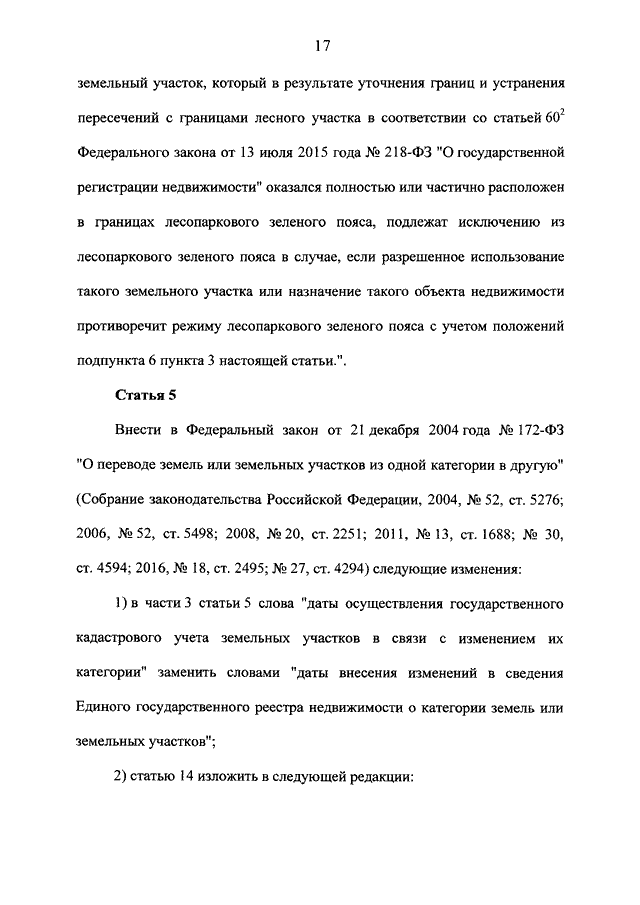 17

земельный участок, который в результате уточнения границ и устранения пересечений с границами лесного участка в соответствии со статьей $60^2$ Федерального закона от 13 июля 2015 года № 218-ФЗ "О государственной регистрации недвижимости" оказался полностью или частично расположен в границах лесопаркового зеленого пояса, подлежат исключению из лесопаркового зеленого пояса в случае, если разрешенное использование такого земельного участка или назначение такого объекта недвижимости противоречит режиму лесопаркового зеленого пояса с учетом положений подпункта 6 пункта 3 настоящей статьи.".

Статья 5

Внести в Федеральный закон от 21 декабря 2004 года № 172-ФЗ "О переводе земель или земельных участков из одной категории в другую" (Собрание законодательства Российской Федерации, 2004, № 52, ст. 5276; 2006, № 52, ст. 5498; 2008, № 20, ст. 2251; 2011, № 13, ст. 1688; № 30, ст. 4594; 2016, № 18, ст. 2495; № 27, ст. 4294) следующие изменения:

1) в части 3 статьи 5 слова "даты осуществления государственного кадастрового учета земельных участков в связи с изменением их категории" заменить словами "даты внесения изменений в сведения Единого государственного реестра недвижимости о категории земель или земельных участков";

2) статью 14 изложить в следующей редакции: